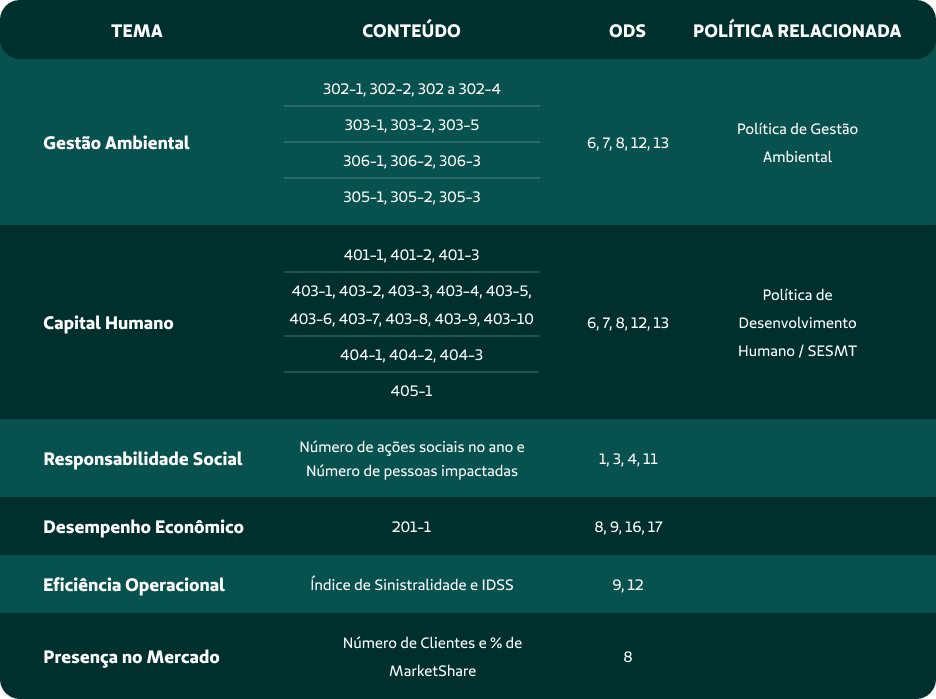 | TEMA | CONTEÚDO | ODS | POLÍTICA RELACIONADA |
|---|---|---|---|
| Gestão Ambiental | 302-1, 302-2, 302 a 302-4 | 6, 7, 8, 12, 13 | Política de Gestão Ambiental |
| | 303-1, 303-2, 303-5 | | |
| | 306-1, 306-2, 306-3 | | |
| | 305-1, 305-2, 305-3 | | |
| Capital Humano | 401-1, 401-2, 401-3 | 6, 7, 8, 12, 13 | Política de Desenvolvimento Humano / SESMT |
| | 403-1, 403-2, 403-3, 403-4, 403-5, 403-6, 403-7, 403-8, 403-9, 403-10 | | |
| | 404-1, 404-2, 404-3 | | |
| | 405-1 | | |
| Responsabilidade Social | Número de ações sociais no ano e Número de pessoas impactadas | 1, 3, 4, 11 | |
| Desempenho Econômico | 201-1 | 8, 9, 16, 17 | |
| Eficiência Operacional | Índice de Sinistralidade e IDSS | 9, 12 | |
| Presença no Mercado | Número de Clientes e % de MarketShare | 8 | |